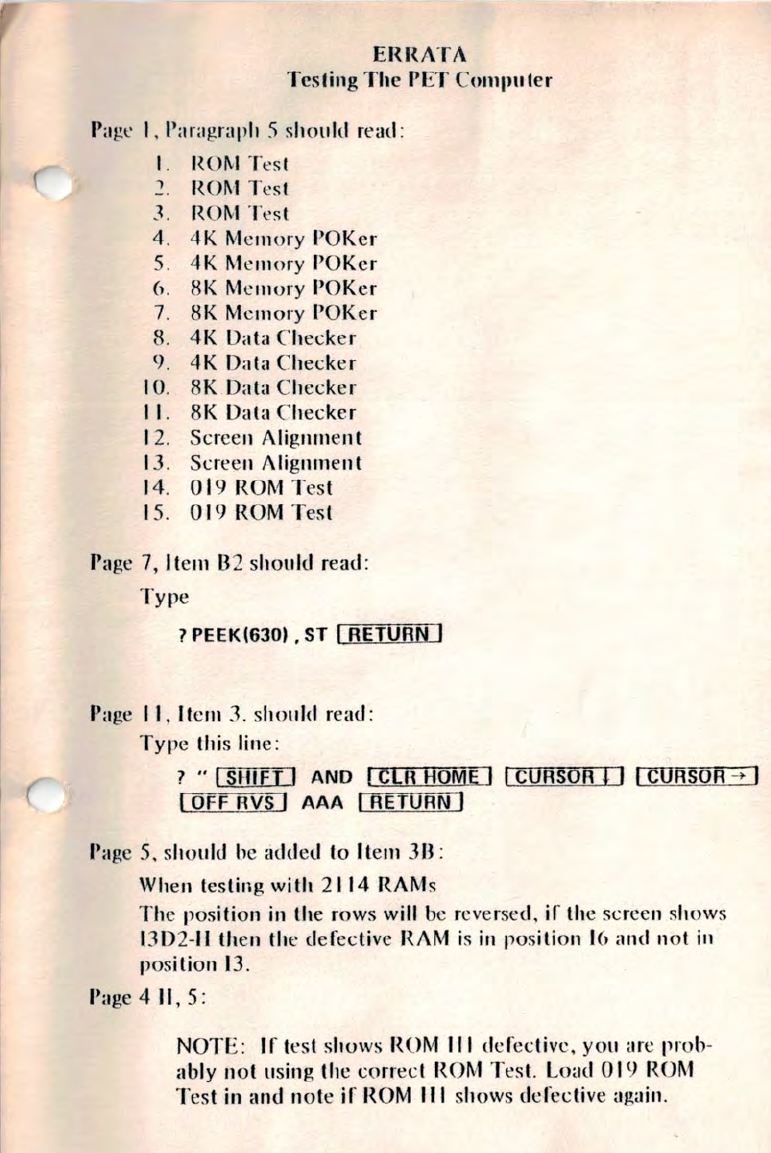 ERRATA
Testing The PET Computer

Page 1, Paragraph 5 should read:

1. ROM Test
2. ROM Test
3. ROM Test
4. 4K Memory POKer
5. 4K Memory POKer
6. 8K Memory POKer
7. 8K Memory POKer
8. 4K Data Checker
9. 4K Data Checker
10. 8K Data Checker
11. 8K Data Checker
12. Screen Alignment
13. Screen Alignment
14. 019 ROM Test
15. 019 ROM Test

Page 7, Item B2 should read:

Type

? PEEK(630) , ST RETURN

Page 11, Item 3. should read:

Type this line:

? " SHIFT AND CLR HOME CURSOR ↓ CURSOR → OFF RVS AAA RETURN

Page 5, should be added to Item 3B:

When testing with 2114 RAMs

The position in the rows will be reversed, if the screen shows I3D2-H then the defective RAM is in position I6 and not in position I3.

Page 4 II, 5:

NOTE: If test shows ROM III defective, you are probably not using the correct ROM Test. Load 019 ROM Test in and note if ROM III shows defective again.